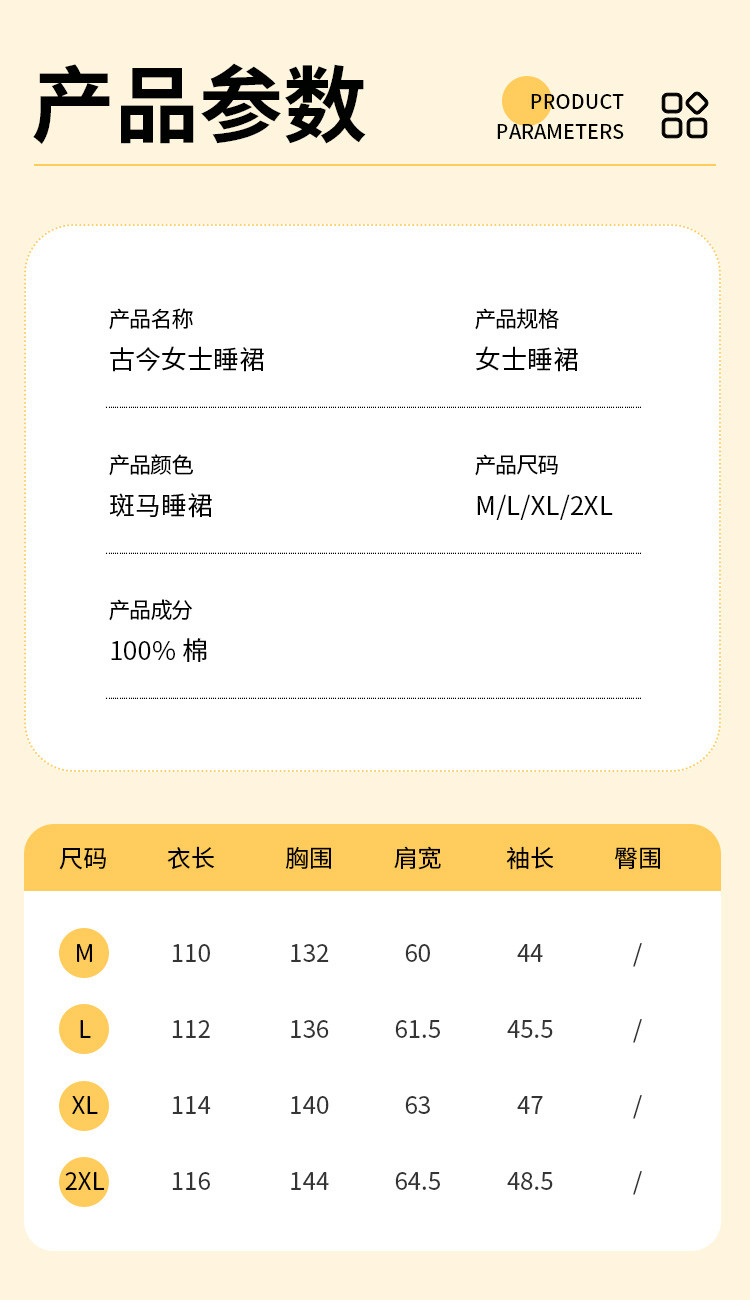 产品参数

PRODUCT PARAMETERS

产品名称
古今女士睡裙

产品规格
女士睡裙

产品颜色
斑马睡裙

产品尺码
M/L/XL/2XL

产品成分
100% 棉

| 尺码 | 衣长 | 胸围 | 肩宽 | 袖长 | 臀围 |
|---|---|---|---|---|---|
| M | 110 | 132 | 60 | 44 | / |
| L | 112 | 136 | 61.5 | 45.5 | / |
| XL | 114 | 140 | 63 | 47 | / |
| 2XL | 116 | 144 | 64.5 | 48.5 | / |